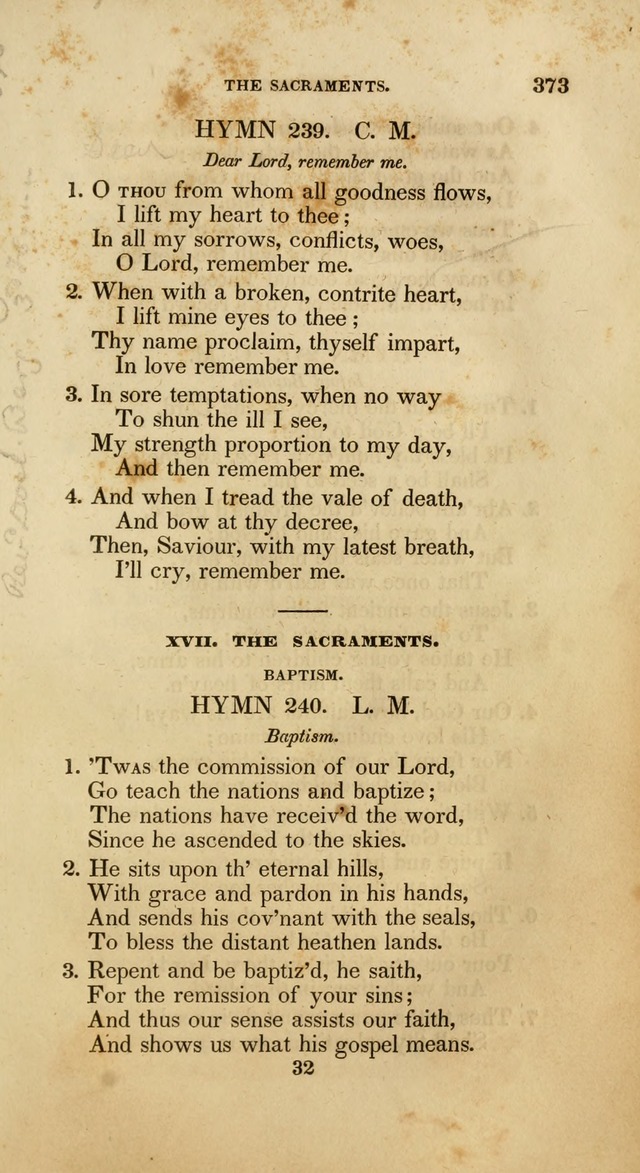 THE SACRAMENTS. 373

HYMN 239. C. M.

Dear Lord, remember me.

1. O THOU from whom all goodness flows,
I lift my heart to thee;
In all my sorrows, conflicts, woes,
O Lord, remember me.

2. When with a broken, contrite heart,
I lift mine eyes to thee;
Thy name proclaim, thyself impart,
In love remember me.

3. In sore temptations, when no way
To shun the ill I see,
My strength proportion to my day,
And then remember me.

4. And when I tread the vale of death,
And bow at thy decree,
Then, Saviour, with my latest breath,
I'll cry, remember me.

XVII. THE SACRAMENTS.

BAPTISM.

HYMN 240. L. M.

Baptism.

1. 'TWAS the commission of our Lord,
Go teach the nations and baptize;
The nations have receiv'd the word,
Since he ascended to the skies.

2. He sits upon th' eternal hills,
With grace and pardon in his hands,
And sends his cov'nant with the seals,
To bless the distant heathen lands.

3. Repent and be baptiz'd, he saith,
For the remission of your sins;
And thus our sense assists our faith,
And shows us what his gospel means.

32